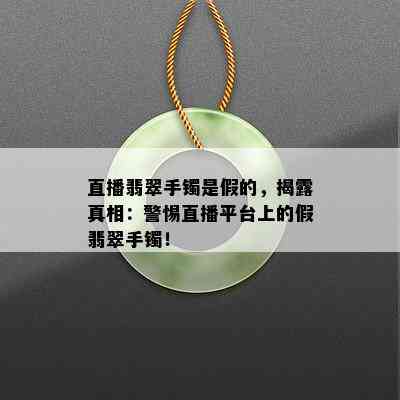 直播翡翠手镯是假的，揭露真相：警惕直播平台上的假翡翠手镯！